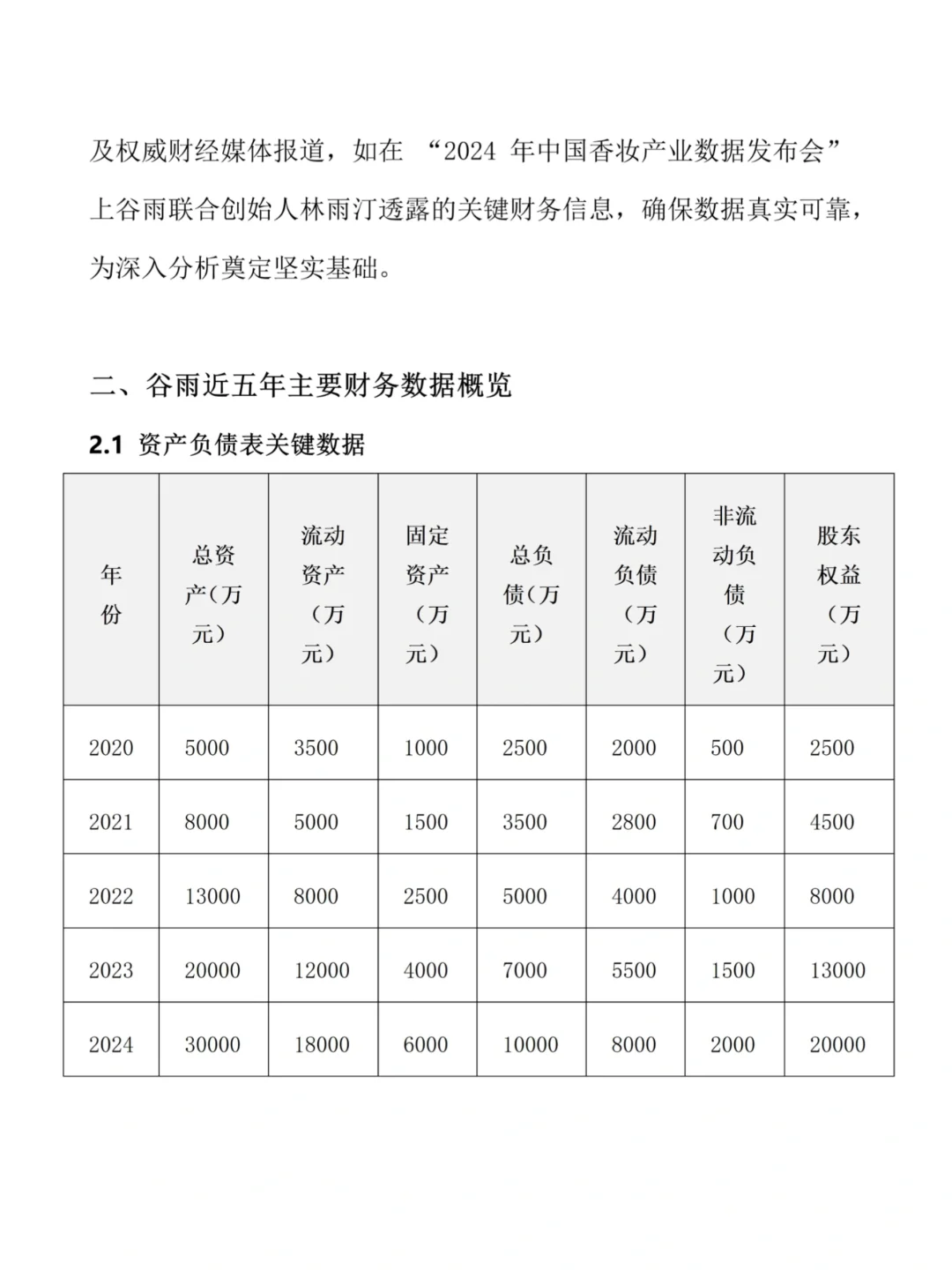 及权威财经媒体报道，如在 “2024 年中国香妆产业数据发布会”上谷雨联合创始人林雨汀透露的关键财务信息，确保数据真实可靠，为深入分析奠定坚实基础。

二、谷雨近五年主要财务数据概览

2.1 资产负债表关键数据

| 年份 | 总资产（万元） | 流动资产（万元） | 固定资产（万元） | 总负债（万元） | 流动负债（万元） | 非流动负债（万元） | 股东权益（万元） |
|---|---|---|---|---|---|---|---|
| 2020 | 5000 | 3500 | 1000 | 2500 | 2000 | 500 | 2500 |
| 2021 | 8000 | 5000 | 1500 | 3500 | 2800 | 700 | 4500 |
| 2022 | 13000 | 8000 | 2500 | 5000 | 4000 | 1000 | 8000 |
| 2023 | 20000 | 12000 | 4000 | 7000 | 5500 | 1500 | 13000 |
| 2024 | 30000 | 18000 | 6000 | 10000 | 8000 | 2000 | 20000 |